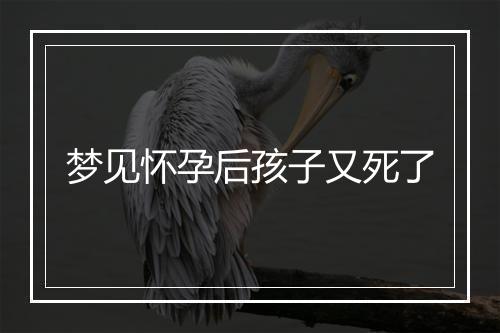 梦见怀孕后孩子又死了